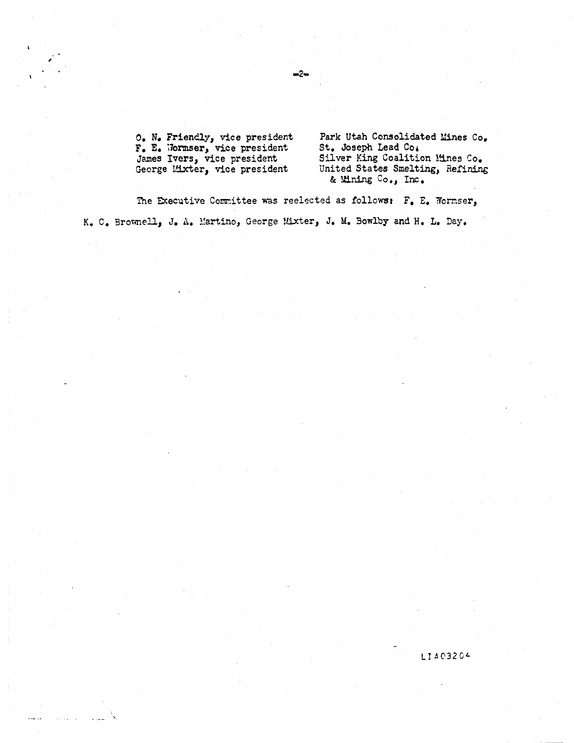 -2-

O. N. Friendly, vice president
F. E. Wormser, vice president
James Ivers, vice president
George Mixter, vice president

Park Utah Consolidated Mines Co.
St. Joseph Lead Co.
Silver King Coalition Mines Co.
United States Smelting, Refining & Mining Co., Inc.

The Executive Committee was reelected as follows: F. E. Wormser, K. C. Brownell, J. A. Martino, George Mixter, J. M. Bowlby and H. L. Day.

LIA03204